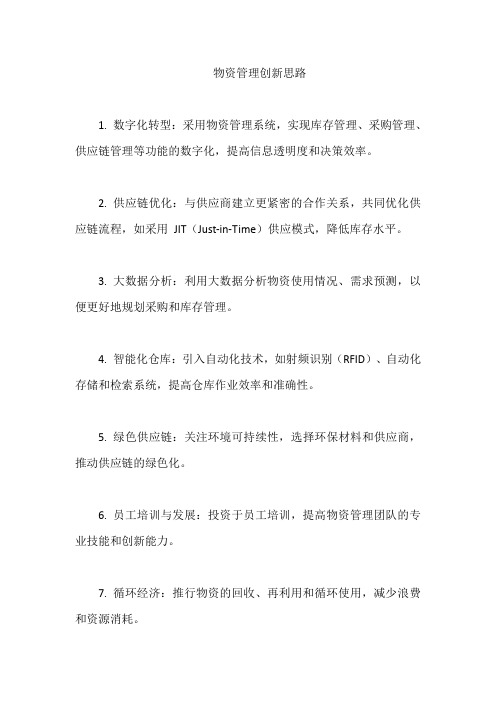 物资管理创新思路

1. 数字化转型：采用物资管理系统，实现库存管理、采购管理、供应链管理等功能的数字化，提高信息透明度和决策效率。

2. 供应链优化：与供应商建立更紧密的合作关系，共同优化供应链流程，如采用 JIT（Just-in-Time）供应模式，降低库存水平。

3. 大数据分析：利用大数据分析物资使用情况、需求预测，以便更好地规划采购和库存管理。

4. 智能化仓库：引入自动化技术，如射频识别（RFID）、自动化存储和检索系统，提高仓库作业效率和准确性。

5. 绿色供应链：关注环境可持续性，选择环保材料和供应商，推动供应链的绿色化。

6. 员工培训与发展：投资于员工培训，提高物资管理团队的专业技能和创新能力。

7. 循环经济：推行物资的回收、再利用和循环使用，减少浪费和资源消耗。